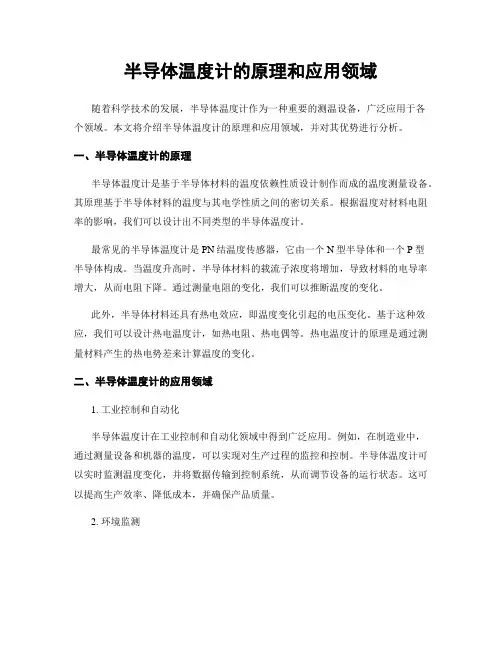 半导体温度计的原理和应用领域

随着科学技术的发展，半导体温度计作为一种重要的测温设备，广泛应用于各个领域。本文将介绍半导体温度计的原理和应用领域，并对其优势进行分析。

一、半导体温度计的原理

半导体温度计是基于半导体材料的温度依赖性质设计制作而成的温度测量设备。其原理基于半导体材料的温度与其电学性质之间的密切关系。根据温度对材料电阻率的影响，我们可以设计出不同类型的半导体温度计。

最常见的半导体温度计是PN结温度传感器，它由一个N型半导体和一个P型半导体构成。当温度升高时，半导体材料的载流子浓度将增加，导致材料的电导率增大，从而电阻下降。通过测量电阻的变化，我们可以推断温度的变化。

此外，半导体材料还具有热电效应，即温度变化引起的电压变化。基于这种效应，我们可以设计热电温度计，如热电阻、热电偶等。热电温度计的原理是通过测量材料产生的热电势差来计算温度的变化。

二、半导体温度计的应用领域

1. 工业控制和自动化

半导体温度计在工业控制和自动化领域中得到广泛应用。例如，在制造业中，通过测量设备和机器的温度，可以实现对生产过程的监控和控制。半导体温度计可以实时监测温度变化，并将数据传输到控制系统，从而调节设备的运行状态。这可以提高生产效率、降低成本，并确保产品质量。

2. 环境监测